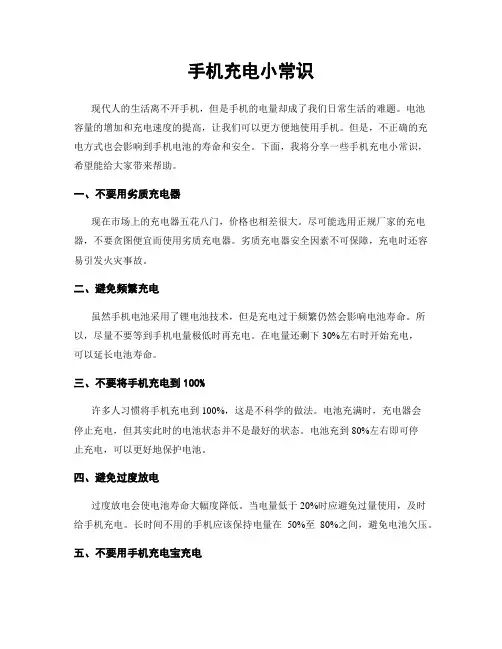 手机充电小常识

现代人的生活离不开手机，但是手机的电量却成了我们日常生活的难题。电池容量的增加和充电速度的提高，让我们可以更方便地使用手机。但是，不正确的充电方式也会影响到手机电池的寿命和安全。下面，我将分享一些手机充电小常识，希望能给大家带来帮助。

一、不要用劣质充电器

现在市场上的充电器五花八门，价格也相差很大。尽可能选用正规厂家的充电器，不要贪图便宜而使用劣质充电器。劣质充电器安全因素不可保障，充电时还容易引发火灾事故。

二、避免频繁充电

虽然手机电池采用了锂电池技术，但是充电过于频繁仍然会影响电池寿命。所以，尽量不要等到手机电量极低时再充电。在电量还剩下 30%左右时开始充电，可以延长电池寿命。

三、不要将手机充电到 100%

许多人习惯将手机充电到 100%，这是不科学的做法。电池充满时，充电器会停止充电，但其实此时的电池状态并不是最好的状态。电池充到 80%左右即可停止充电，可以更好地保护电池。

四、避免过度放电

过度放电会使电池寿命大幅度降低。当电量低于 20%时应避免过量使用，及时给手机充电。长时间不用的手机应该保持电量在 50%至 80%之间，避免电池欠压。

五、不要用手机充电宝充电